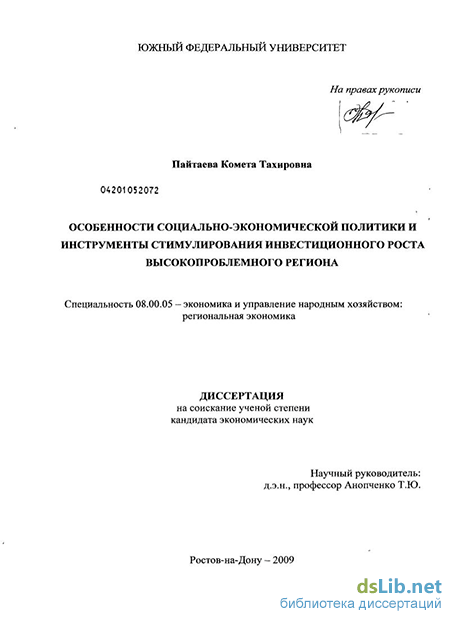 ЮЖНЫЙ ФЕДЕРАЛЬНЫЙ УНИВЕРСИТЕТ

На правах рукописи

Пайтаева Комета Тахировна

04201052072

ОСОБЕННОСТИ СОЦИАЛЬНО-ЭКОНОМИЧЕСКОЙ ПОЛИТИКИ И ИНСТРУМЕНТЫ СТИМУЛИРОВАНИЯ ИНВЕСТИЦИОННОГО РОСТА ВЫСОКОПРОБЛЕМНОГО РЕГИОНА

Специальность 08.00.05 – экономика и управление народным хозяйством: региональная экономика

ДИССЕРТАЦИЯ
на соискание ученой степени
кандидата экономических наук

Научный руководитель:
д.э.н., профессор Анопченко Т.Ю.

Ростов-на-Дону – 2009

dsLib.net
библиотека диссертаций